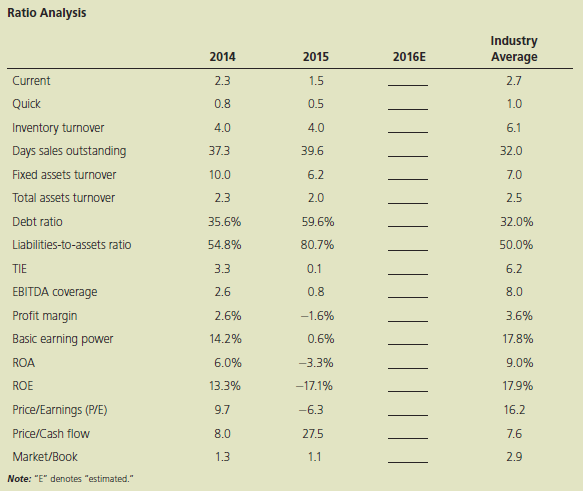 Ratio Analysis

|  | 2014 | 2015 | 2016E | Industry Average |
|---|---|---|---|---|
| Current | 2.3 | 1.5 | ______ | 2.7 |
| Quick | 0.8 | 0.5 | ______ | 1.0 |
| Inventory turnover | 4.0 | 4.0 | ______ | 6.1 |
| Days sales outstanding | 37.3 | 39.6 | ______ | 32.0 |
| Fixed assets turnover | 10.0 | 6.2 | ______ | 7.0 |
| Total assets turnover | 2.3 | 2.0 | ______ | 2.5 |
| Debt ratio | 35.6% | 59.6% | ______ | 32.0% |
| Liabilities-to-assets ratio | 54.8% | 80.7% | ______ | 50.0% |
| TIE | 3.3 | 0.1 | ______ | 6.2 |
| EBITDA coverage | 2.6 | 0.8 | ______ | 8.0 |
| Profit margin | 2.6% | −1.6% | ______ | 3.6% |
| Basic earning power | 14.2% | 0.6% | ______ | 17.8% |
| ROA | 6.0% | −3.3% | ______ | 9.0% |
| ROE | 13.3% | −17.1% | ______ | 17.9% |
| Price/Earnings (P/E) | 9.7 | −6.3 | ______ | 16.2 |
| Price/Cash flow | 8.0 | 27.5 | ______ | 7.6 |
| Market/Book | 1.3 | 1.1 | ______ | 2.9 |

Note: "E" denotes "estimated."